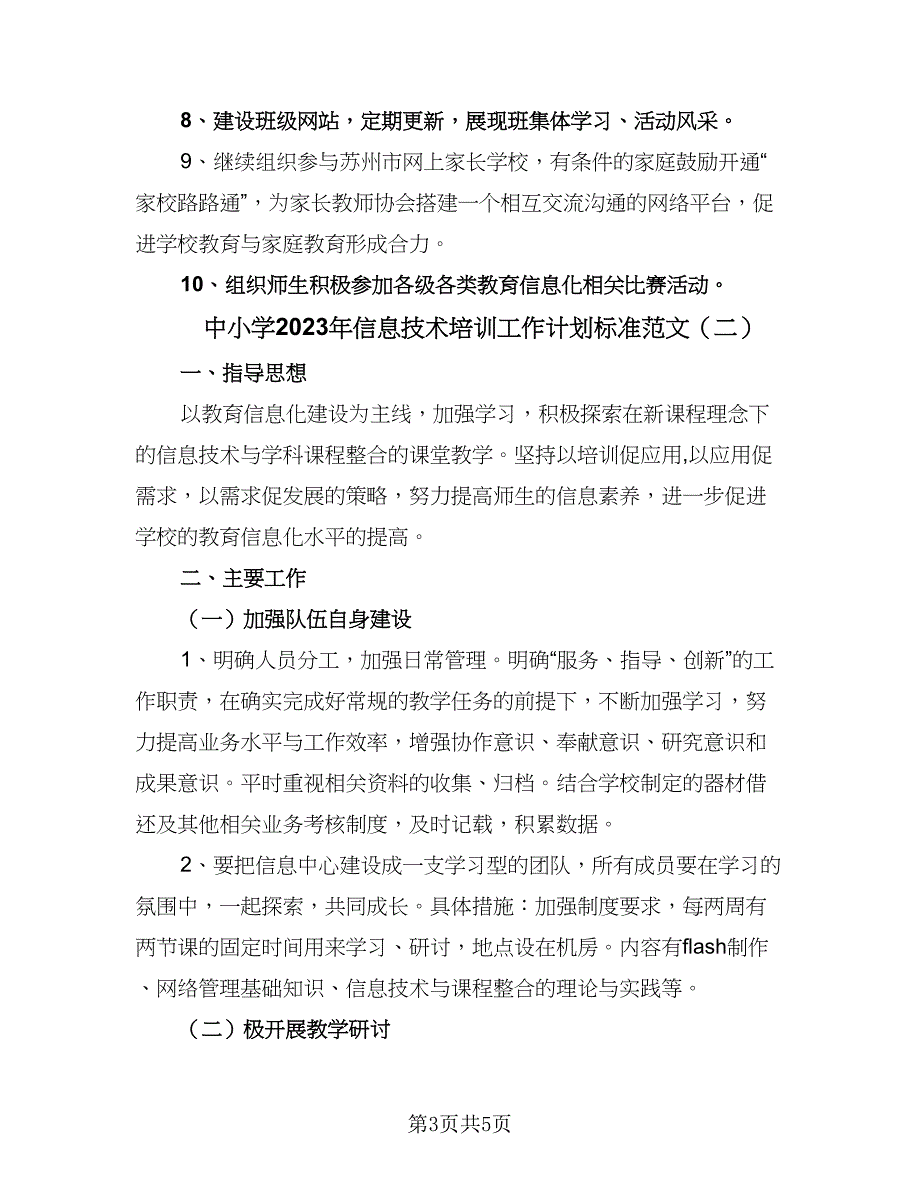 8、建设班级网站，定期更新，展现班集体学习、活动风采。

9、继续组织参与苏州市网上家长学校，有条件的家庭鼓励开通“家校路路通”，为家长教师协会搭建一个相互交流沟通的网络平台，促进学校教育与家庭教育形成合力。

10、组织师生积极参加各级各类教育信息化相关比赛活动。

中小学2023年信息技术培训工作计划标准范文（二）

一、指导思想

以教育信息化建设为主线，加强学习，积极探索在新课程理念下的信息技术与学科课程整合的课堂教学。坚持以培训促应用,以应用促需求，以需求促发展的策略，努力提高师生的信息素养，进一步促进学校的教育信息化水平的提高。

二、主要工作

（一）加强队伍自身建设

1、明确人员分工，加强日常管理。明确“服务、指导、创新”的工作职责，在确实完成好常规的教学任务的前提下，不断加强学习，努力提高业务水平与工作效率，增强协作意识、奉献意识、研究意识和成果意识。平时重视相关资料的收集、归档。结合学校制定的器材借还及其他相关业务考核制度，及时记载，积累数据。

2、要把信息中心建设成一支学习型的团队，所有成员要在学习的氛围中，一起探索，共同成长。具体措施：加强制度要求，每两周有两节课的固定时间用来学习、研讨，地点设在机房。内容有flash制作、网络管理基础知识、信息技术与课程整合的理论与实践等。

（二）极开展教学研讨

第3页共5页